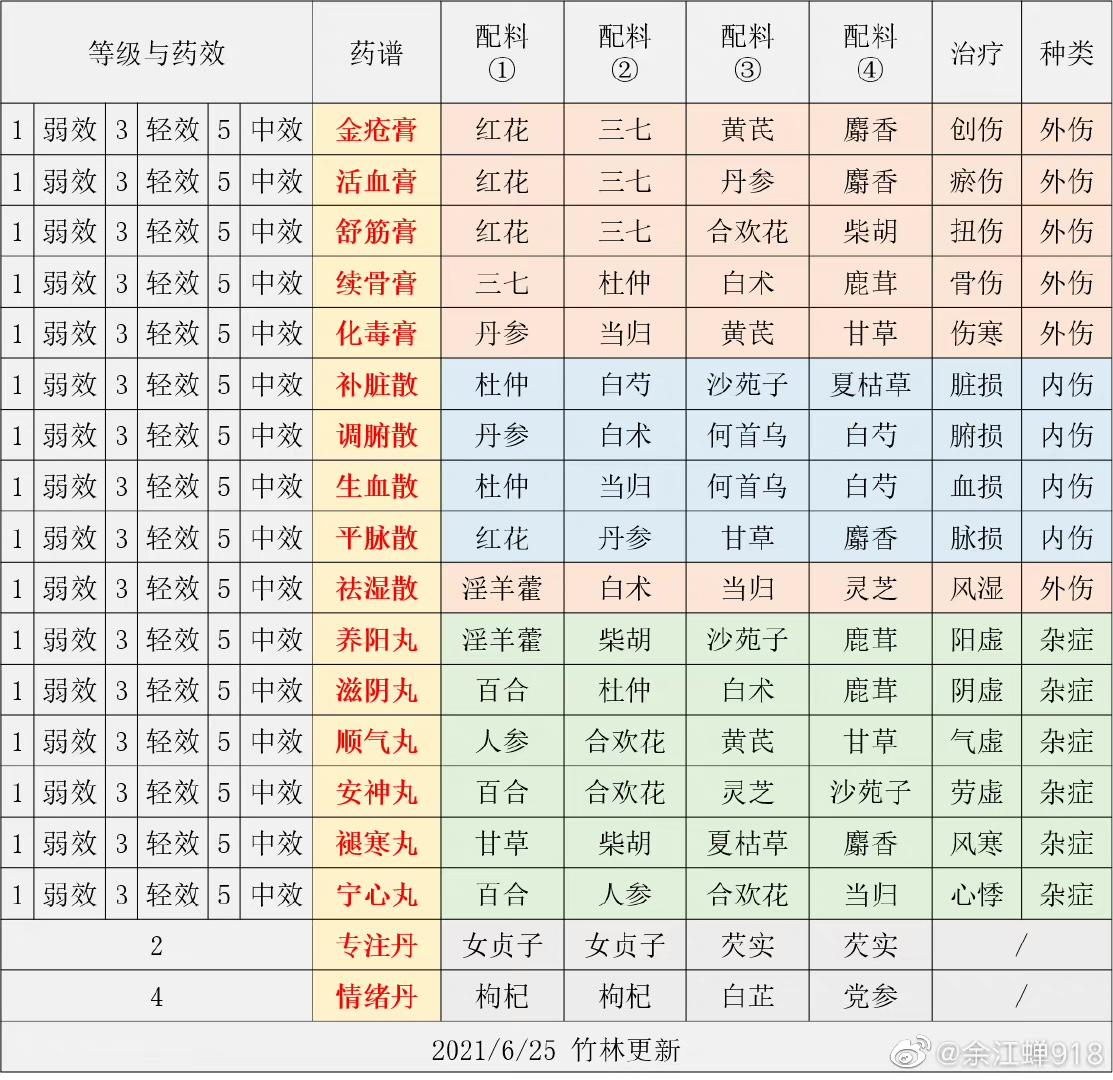 | 等级与药效 | | | | | | 药谱 | 配料① | 配料② | 配料③ | 配料④ | 治疗 | 种类 |
|---|---|---|---|---|---|---|---|---|---|---|---|---|
| 1 | 弱效 | 3 | 轻效 | 5 | 中效 | 金疮膏 | 红花 | 三七 | 黄芪 | 麝香 | 创伤 | 外伤 |
| 1 | 弱效 | 3 | 轻效 | 5 | 中效 | 活血膏 | 红花 | 三七 | 丹参 | 麝香 | 瘀伤 | 外伤 |
| 1 | 弱效 | 3 | 轻效 | 5 | 中效 | 舒筋膏 | 红花 | 三七 | 合欢花 | 柴胡 | 扭伤 | 外伤 |
| 1 | 弱效 | 3 | 轻效 | 5 | 中效 | 续骨膏 | 三七 | 杜仲 | 白术 | 鹿茸 | 骨伤 | 外伤 |
| 1 | 弱效 | 3 | 轻效 | 5 | 中效 | 化毒膏 | 丹参 | 当归 | 黄芪 | 甘草 | 伤寒 | 外伤 |
| 1 | 弱效 | 3 | 轻效 | 5 | 中效 | 补脏散 | 杜仲 | 白芍 | 沙苑子 | 夏枯草 | 脏损 | 内伤 |
| 1 | 弱效 | 3 | 轻效 | 5 | 中效 | 调腑散 | 丹参 | 白术 | 何首乌 | 白芍 | 腑损 | 内伤 |
| 1 | 弱效 | 3 | 轻效 | 5 | 中效 | 生血散 | 杜仲 | 当归 | 何首乌 | 白芍 | 血损 | 内伤 |
| 1 | 弱效 | 3 | 轻效 | 5 | 中效 | 平脉散 | 红花 | 丹参 | 甘草 | 麝香 | 脉损 | 内伤 |
| 1 | 弱效 | 3 | 轻效 | 5 | 中效 | 祛湿散 | 淫羊藿 | 白术 | 当归 | 灵芝 | 风湿 | 外伤 |
| 1 | 弱效 | 3 | 轻效 | 5 | 中效 | 养阳丸 | 淫羊藿 | 柴胡 | 沙苑子 | 鹿茸 | 阳虚 | 杂症 |
| 1 | 弱效 | 3 | 轻效 | 5 | 中效 | 滋阴丸 | 百合 | 杜仲 | 白术 | 鹿茸 | 阴虚 | 杂症 |
| 1 | 弱效 | 3 | 轻效 | 5 | 中效 | 顺气丸 | 人参 | 合欢花 | 黄芪 | 甘草 | 气虚 | 杂症 |
| 1 | 弱效 | 3 | 轻效 | 5 | 中效 | 安神丸 | 百合 | 合欢花 | 灵芝 | 沙苑子 | 劳虚 | 杂症 |
| 1 | 弱效 | 3 | 轻效 | 5 | 中效 | 褪寒丸 | 甘草 | 柴胡 | 夏枯草 | 麝香 | 风寒 | 杂症 |
| 1 | 弱效 | 3 | 轻效 | 5 | 中效 | 宁心丸 | 百合 | 人参 | 合欢花 | 当归 | 心悸 | 杂症 |
| 2 | | | | | | 专注丹 | 女贞子 | 女贞子 | 芡实 | 芡实 | / | |
| 4 | | | | | | 情绪丹 | 枸杞 | 枸杞 | 白芷 | 党参 | / | |

2021/6/25 竹林更新

@余江蝉918